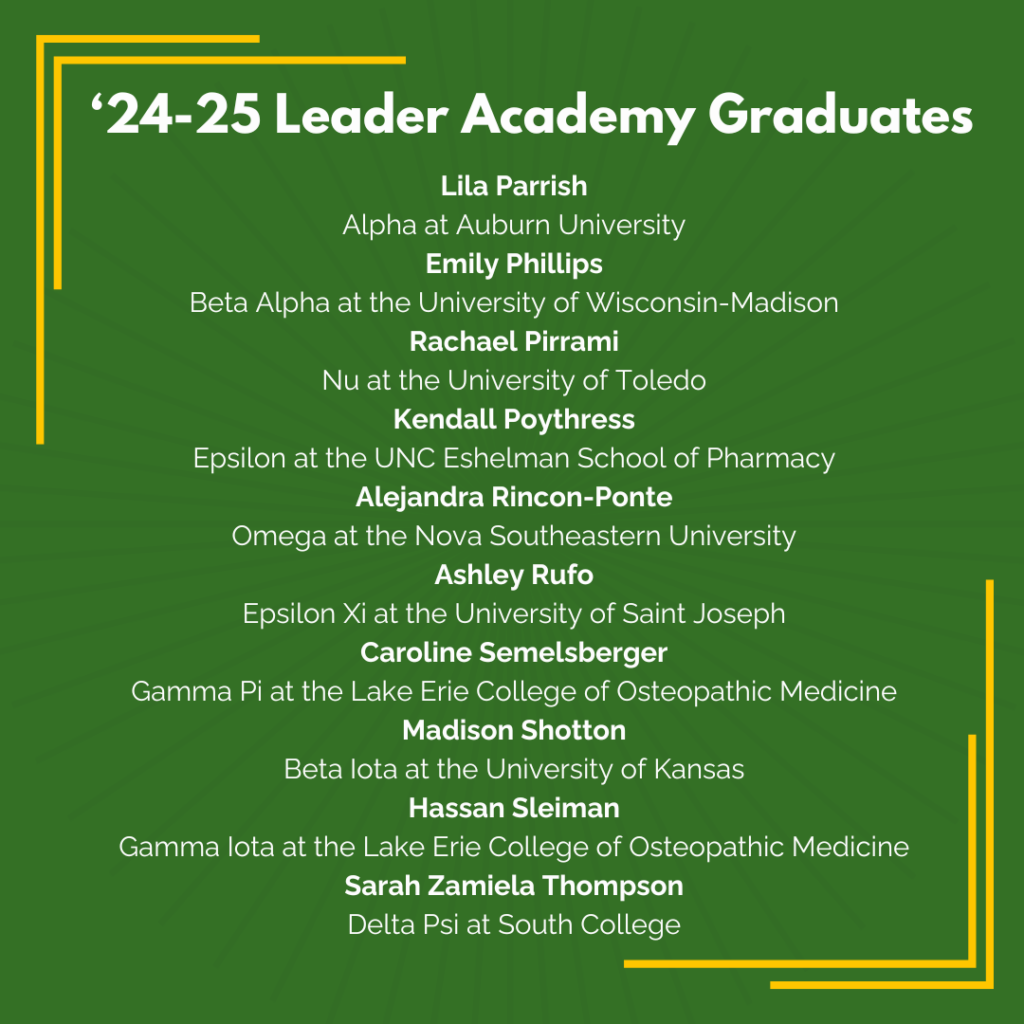 ‘24-25 Leader Academy Graduates

Lila Parrish
Alpha at Auburn University

Emily Phillips
Beta Alpha at the University of Wisconsin-Madison

Rachael Pirrami
Nu at the University of Toledo

Kendall Poythress
Epsilon at the UNC Eshelman School of Pharmacy

Alejandra Rincon-Ponte
Omega at the Nova Southeastern University

Ashley Rufo
Epsilon Xi at the University of Saint Joseph

Caroline Semelsberger
Gamma Pi at the Lake Erie College of Osteopathic Medicine

Madison Shotton
Beta Iota at the University of Kansas

Hassan Sleiman
Gamma Iota at the Lake Erie College of Osteopathic Medicine

Sarah Zamiela Thompson
Delta Psi at South College